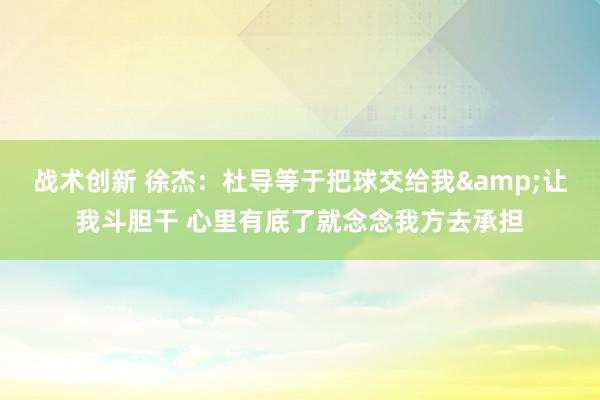 战术创新 徐杰：杜导等于把球交给我&amp;让我斗胆干 心里有底了就念念我方去承担